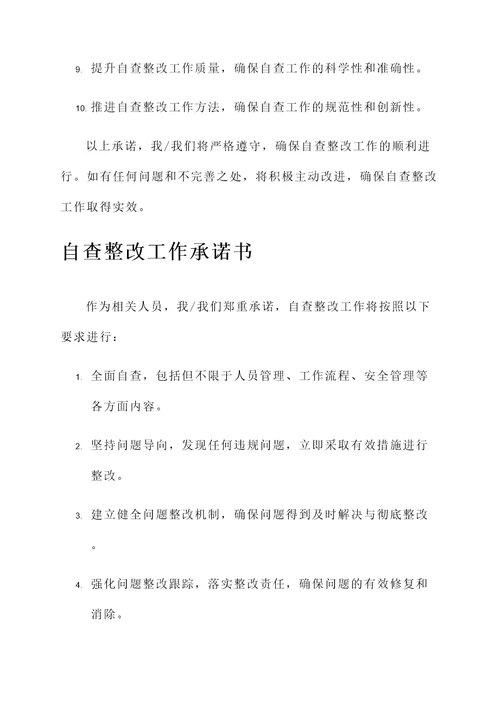 9. 提升自查整改工作质量，确保自查工作的科学性和准确性。

10. 推进自查整改工作方法，确保自查工作的规范性和创新性。

以上承诺，我/我们将严格遵守，确保自查整改工作的顺利进行。如有任何问题和不完善之处，将积极主动改进，确保自查整改工作取得实效。

自查整改工作承诺书

作为相关人员，我/我们郑重承诺，自查整改工作将按照以下要求进行：

1. 全面自查，包括但不限于人员管理、工作流程、安全管理等各方面内容。

2. 坚持问题导向，发现任何违规问题，立即采取有效措施进行整改。

3. 建立健全问题整改机制，确保问题得到及时解决与彻底整改。

4. 强化问题整改跟踪，落实整改责任，确保问题的有效修复和消除。